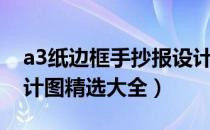 a3纸边框手抄报设计
计图精选大全）